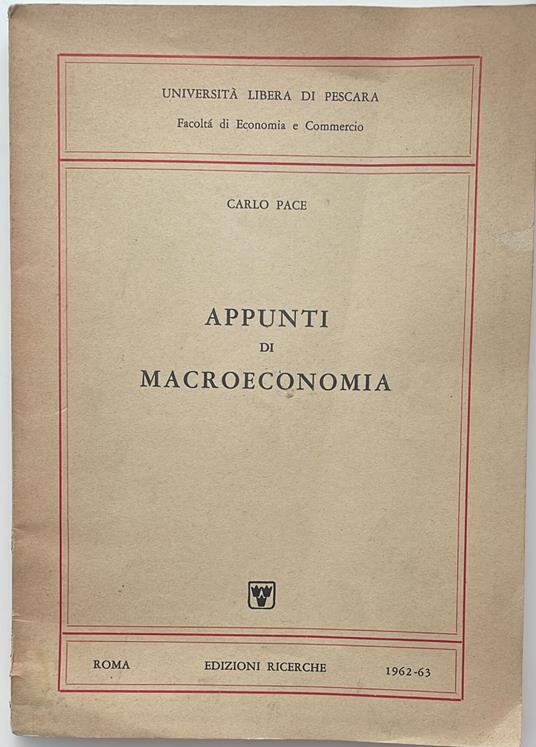 UNIVERSITÀ LIBERA DI PESCARA
Facoltá di Economia e Commercio

CARLO PACE

APPUNTI
DI
MACROECONOMIA

ROMA EDIZIONI RICERCHE 1962-63